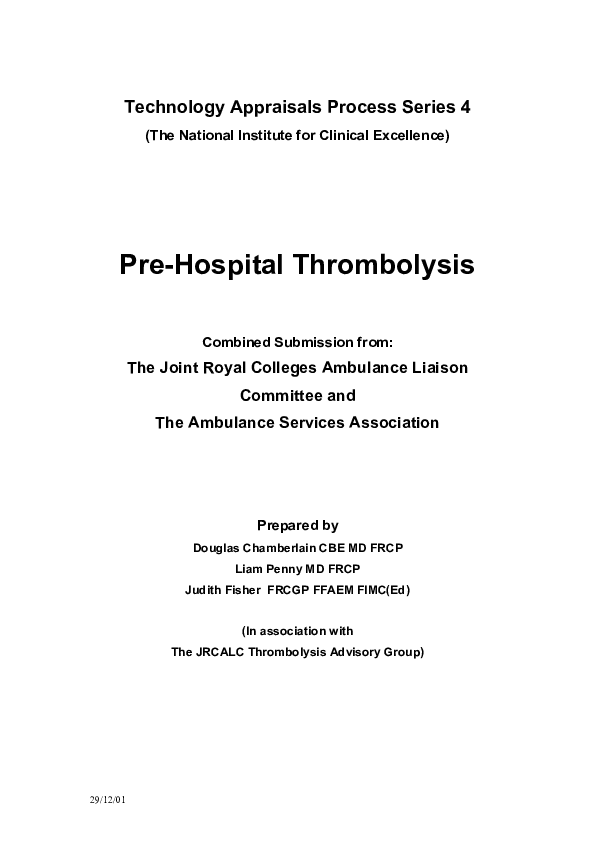 Technology Appraisals Process Series 4

(The National Institute for Clinical Excellence)

Pre-Hospital Thrombolysis

Combined Submission from:

The Joint Royal Colleges Ambulance Liaison Committee and

The Ambulance Services Association

Prepared by

Douglas Chamberlain CBE MD FRCP

Liam Penny MD FRCP

Judith Fisher FRCGP FFAEM FIMC(Ed)

(In association with

The JRCALC Thrombolysis Advisory Group)

29/12/01